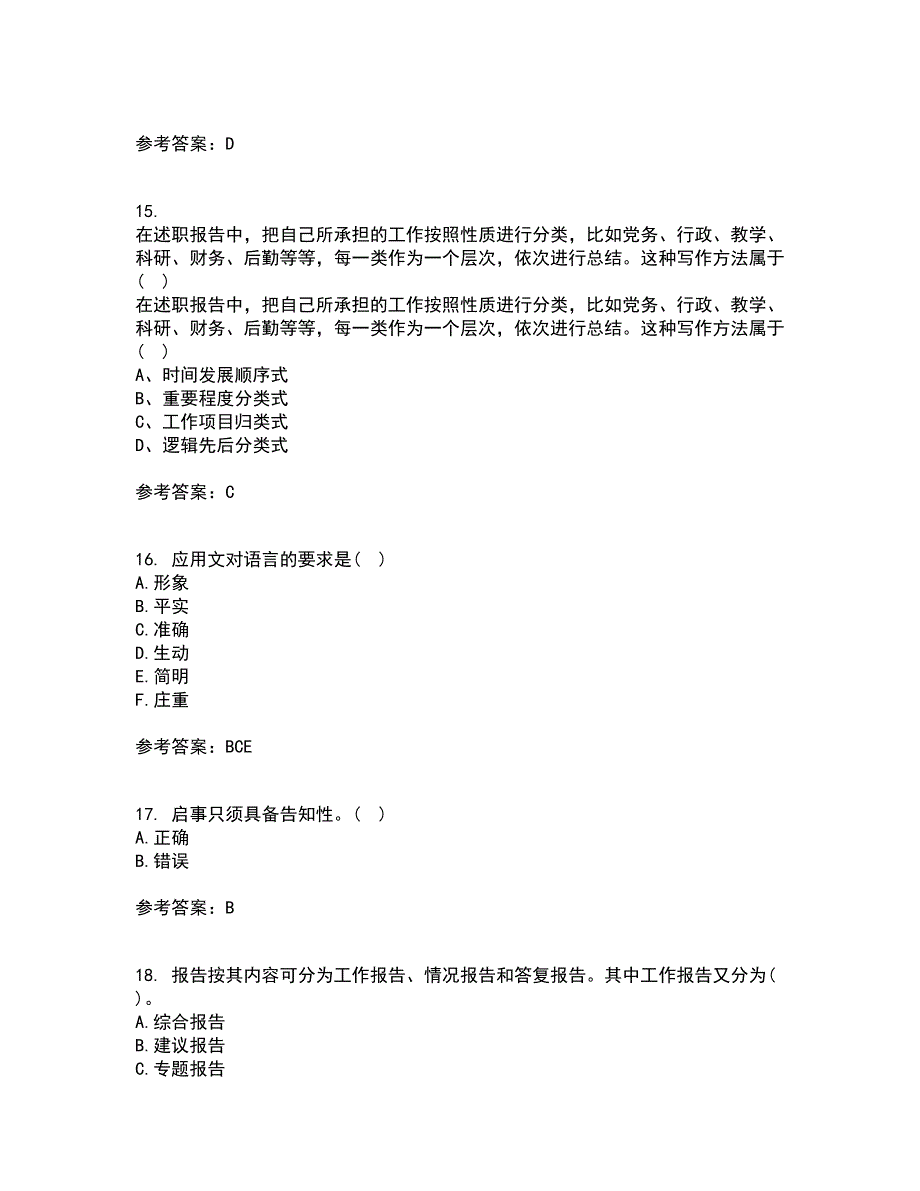 参考答案：D

15.
在述职报告中，把自己所承担的工作按照性质进行分类，比如党务、行政、教学、科研、财务、后勤等等，每一类作为一个层次，依次进行总结。这种写作方法属于（ ）
在述职报告中，把自己所承担的工作按照性质进行分类，比如党务、行政、教学、科研、财务、后勤等等，每一类作为一个层次，依次进行总结。这种写作方法属于（ ）
A、时间发展顺序式
B、重要程度分类式
C、工作项目归类式
D、逻辑先后分类式

参考答案：C

16. 应用文对语言的要求是（ ）
A.形象
B.平实
C.准确
D.生动
E.简明
F.庄重

参考答案：BCE

17. 启事只须具备告知性。（ ）
A.正确
B.错误

参考答案：B

18. 报告按其内容可分为工作报告、情况报告和答复报告。其中工作报告又分为（ ）。
A.综合报告
B.建议报告
C.专题报告